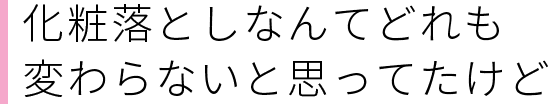 化粧落としなんてどれも
変わらないと思ってたけど